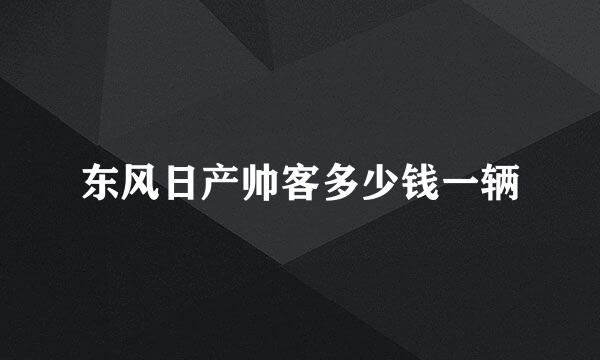 东风日产帅客多少钱一辆